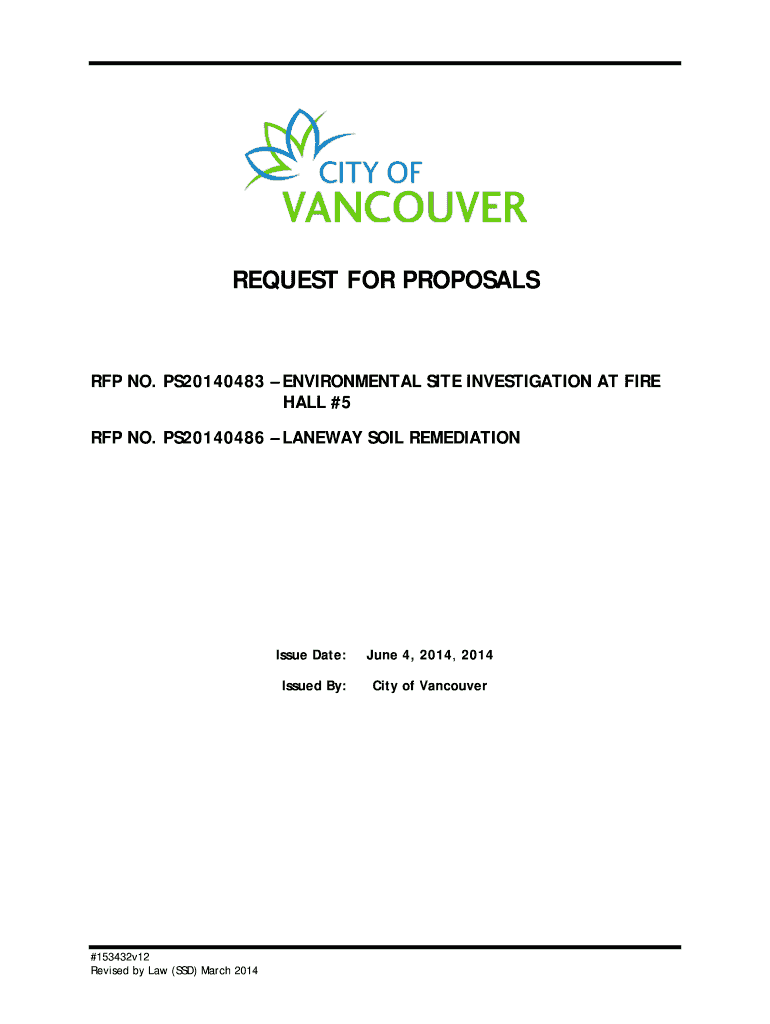 CITY OF
VANCOUVER

REQUEST FOR PROPOSALS

RFP NO. PS20140483 – ENVIRONMENTAL SITE INVESTIGATION AT FIRE HALL #5

RFP NO. PS20140486 – LANEWAY SOIL REMEDIATION

Issue Date: June 4, 2014, 2014

Issued By: City of Vancouver

#153432v12
Revised by Law (SSD) March 2014